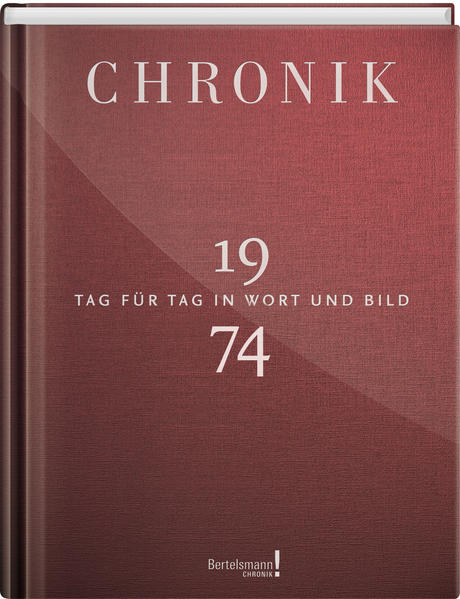 CHRONIK

19
TAG FÜR TAG IN WORT UND BILD
74

Bertelsmann!
CHRONIK